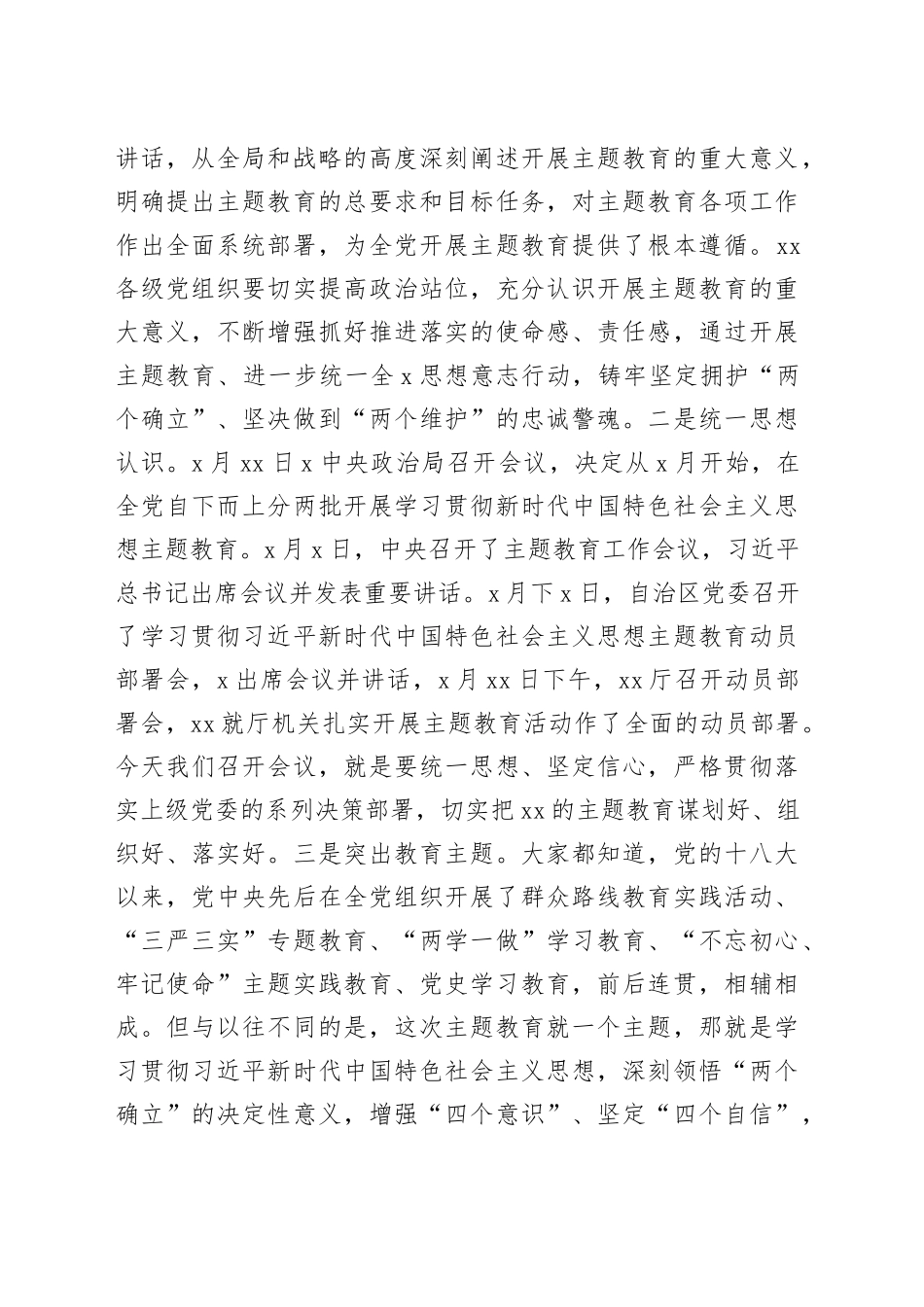 讲话，从全局和战略的高度深刻阐述开展主题教育的重大意义，明确提出主题教育的总要求和目标任务，对主题教育各项工作作出全面系统部署，为全党开展主题教育提供了根本遵循。xx各级党组织要切实提高政治站位，充分认识开展主题教育的重大意义，不断增强抓好推进落实的使命感、责任感，通过开展主题教育、进一步统一全x思想意志行动，铸牢坚定拥护“两个确立”、坚决做到“两个维护”的忠诚警魂。二是统一思想认识。x月xx日x中央政治局召开会议，决定从x月开始，在全党自下而上分两批开展学习贯彻新时代中国特色社会主义思想主题教育。x月x日，中央召开了主题教育工作会议，习近平总书记出席会议并发表重要讲话。x月下x日，自治区党委召开了学习贯彻习近平新时代中国特色社会主义思想主题教育动员部署会，x出席会议并讲话，x月xx日下午，xx厅召开动员部署会，xx就厅机关扎实开展主题教育活动作了全面的动员部署。今天我们召开会议，就是要统一思想、坚定信心，严格贯彻落实上级党委的系列决策部署，切实把xx的主题教育谋划好、组织好、落实好。三是突出教育主题。大家都知道，党的十八大以来，党中央先后在全党组织开展了群众路线教育实践活动、“三严三实”专题教育、“两学一做”学习教育、“不忘初心、牢记使命”主题实践教育、党史学习教育，前后连贯，相辅相成。但与以往不同的是，这次主题教育就一个主题，那就是学习贯彻习近平新时代中国特色社会主义思想，深刻领悟“两个确立”的决定性意义，增强“四个意识”、坚定“四个自信”，